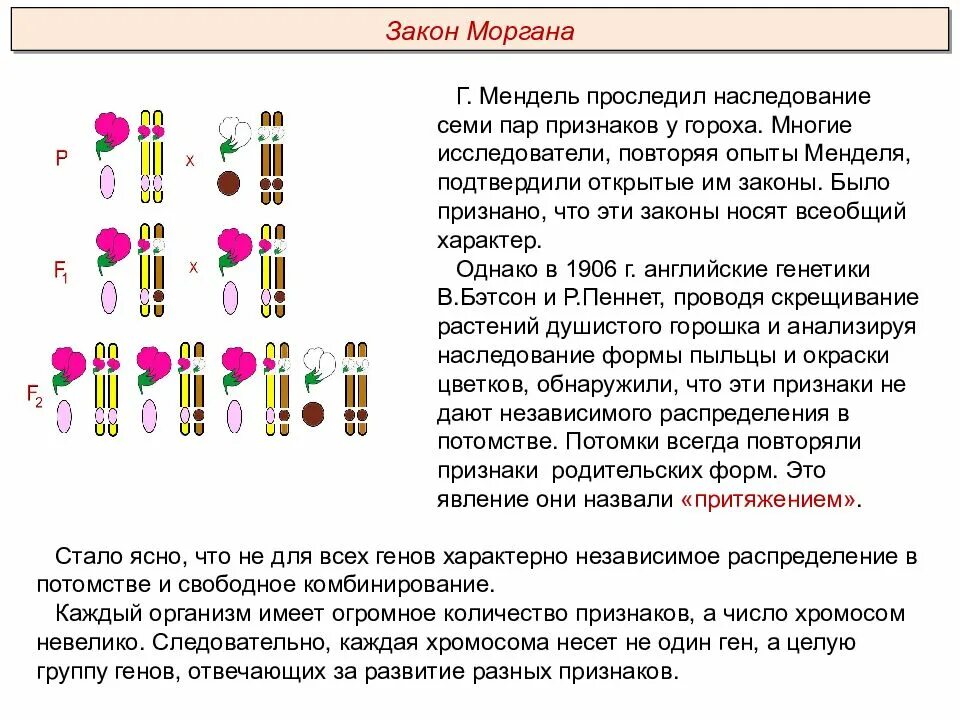 Закон Моргана

P

x

$F_1$

x

$F_2$

Г. Мендель проследил наследование семи пар признаков у гороха. Многие исследователи, повторяя опыты Менделя, подтвердили открытые им законы. Было признано, что эти законы носят всеобщий характер.

Однако в 1906 г. английские генетики В.Бэтсон и Р.Пеннет, проводя скрещивание растений душистого горошка и анализируя наследование формы пыльцы и окраски цветков, обнаружили, что эти признаки не дают независимого распределения в потомстве. Потомки всегда повторяли признаки родительских форм. Это явление они назвали «притяжением».

Стало ясно, что не для всех генов характерно независимое распределение в потомстве и свободное комбинирование.

Каждый организм имеет огромное количество признаков, а число хромосом невелико. Следовательно, каждая хромосома несет не один ген, а целую группу генов, отвечающих за развитие разных признаков.